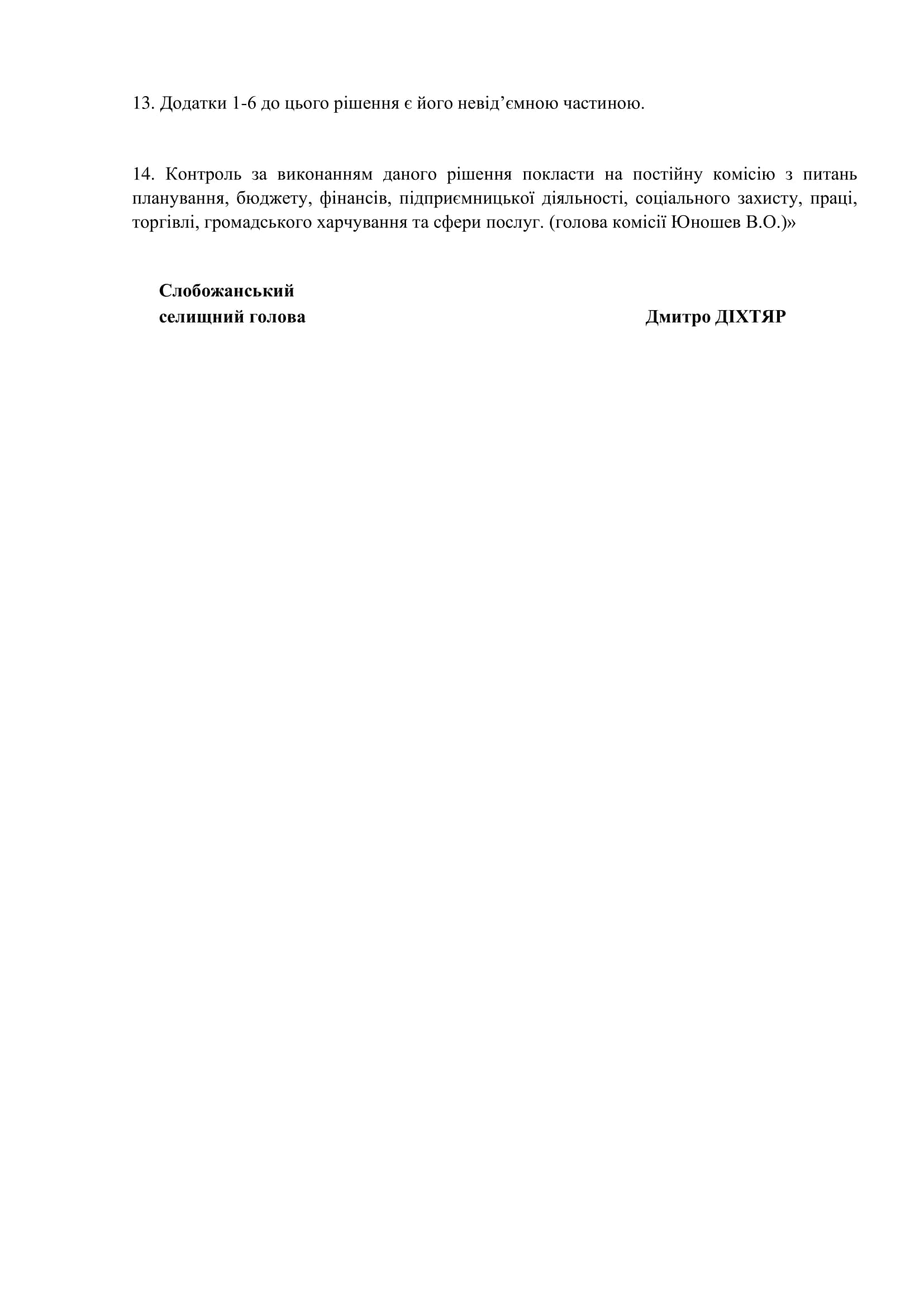 13. Додатки 1-6 до цього рішення є його невід’ємною частиною.

14. Контроль за виконанням даного рішення покласти на постійну комісію з питань планування, бюджету, фінансів, підприємницької діяльності, соціального захисту, праці, торгівлі, громадського харчування та сфери послуг. (голова комісії Юношев В.О.)»

Слобожанський
селищний голова

Дмитро ДІХТЯР